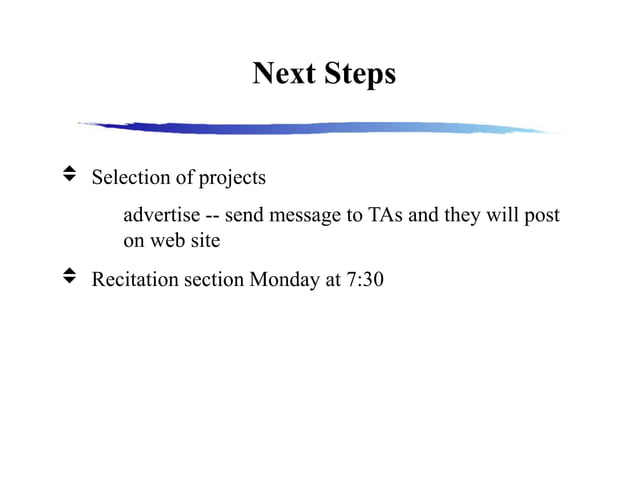 Next Steps

Selection of projects

advertise -- send message to TAs and they will post on web site

Recitation section Monday at 7:30